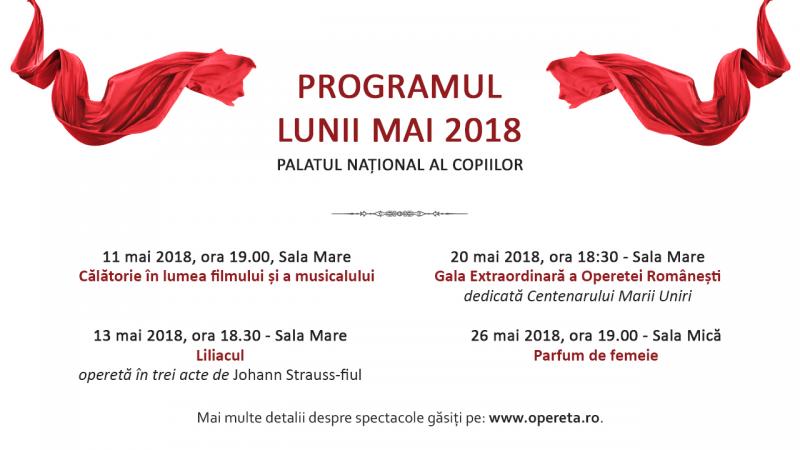 PROGRAMUL
LUNII MAI 2018
PALATUL NAȚIONAL AL COPIILOR

11 mai 2018, ora 19.00, Sala Mare
Călătorie în lumea filmului și a musicalului

13 mai 2018, ora 18.30 - Sala Mare
Liliacul
operetă în trei acte de Johann Strauss-fiul

20 mai 2018, ora 18:30 - Sala Mare
Gala Extraordinară a Operetei Românești
dedicată Centenarului Marii Uniri

26 mai 2018, ora 19.00 - Sala Mică
Parfum de femeie

Mai multe detalii despre spectacole găsiți pe: www.opereta.ro.